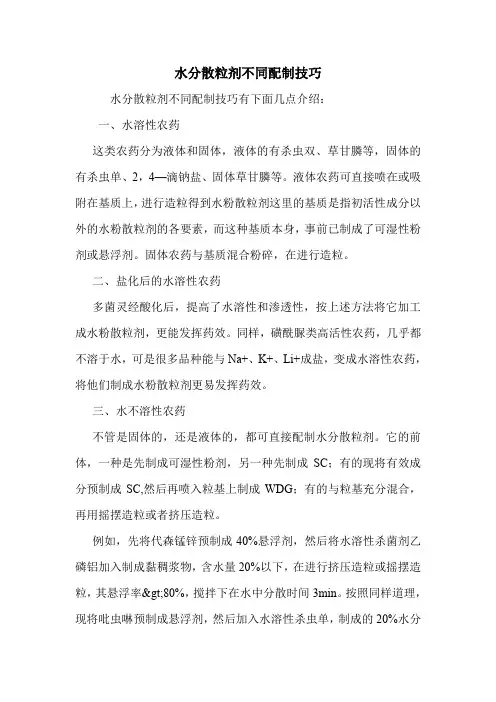 水分散粒剂不同配制技巧

水分散粒剂不同配制技巧有下面几点介绍：

一、水溶性农药

这类农药分为液体和固体，液体的有杀虫双、草甘膦等，固体的有杀虫单、2，4—滴钠盐、固体草甘膦等。液体农药可直接喷在或吸附在基质上，进行造粒得到水粉散粒剂这里的基质是指初活性成分以外的水粉散粒剂的各要素，而这种基质本身，事前已制成了可湿性粉剂或悬浮剂。固体农药与基质混合粉碎，在进行造粒。

二、盐化后的水溶性农药

多菌灵经酸化后，提高了水溶性和渗透性，按上述方法将它加工成水粉散粒剂，更能发挥药效。同样，磺酰脲类高活性农药，几乎都不溶于水，可是很多品种能与 Na+、K+、Li+成盐，变成水溶性农药，将他们制成水粉散粒剂更易发挥药效。

三、水不溶性农药

不管是固体的，还是液体的，都可直接配制水分散粒剂。它的前体，一种是先制成可湿性粉剂，另一种先制成 SC；有的现将有效成分预制成 SC,然后再喷入粒基上制成 WDG；有的与粒基充分混合，再用摇摆造粒或者挤压造粒。

例如，先将代森锰锌预制成 40%悬浮剂，然后将水溶性杀菌剂乙磷铝加入制成黏稠浆物，含水量 20%以下，在进行挤压造粒或摇摆造粒，其悬浮率&gt;80%，搅拌下在水中分散时间 3min。按照同样道理，现将吡虫啉预制成悬浮剂，然后加入水溶性杀虫单，制成的 20%水分